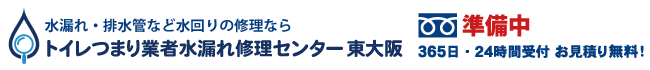 水漏れ・排水管など水回りの修理なら
トイレつまり業者水漏れ修理センター 東大阪

準備中
365日・24時間受付 お見積り無料！